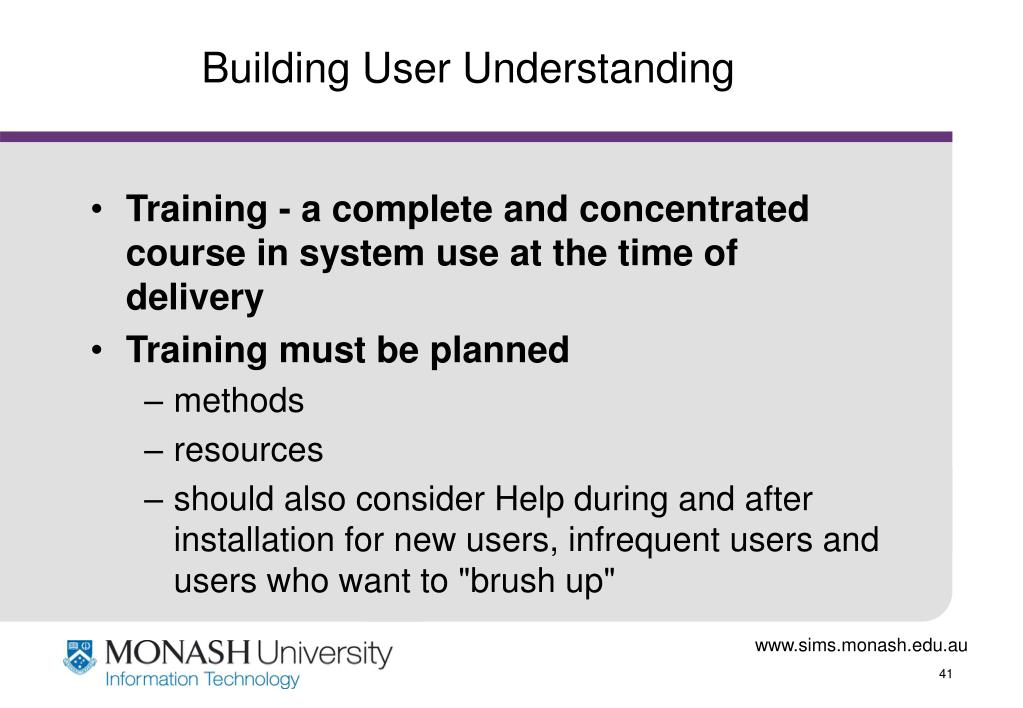 Building User Understanding

• Training - a complete and concentrated course in system use at the time of delivery
• Training must be planned
– methods
– resources
– should also consider Help during and after installation for new users, infrequent users and users who want to "brush up"

MONASH University
Information Technology

www.sims.monash.edu.au
41